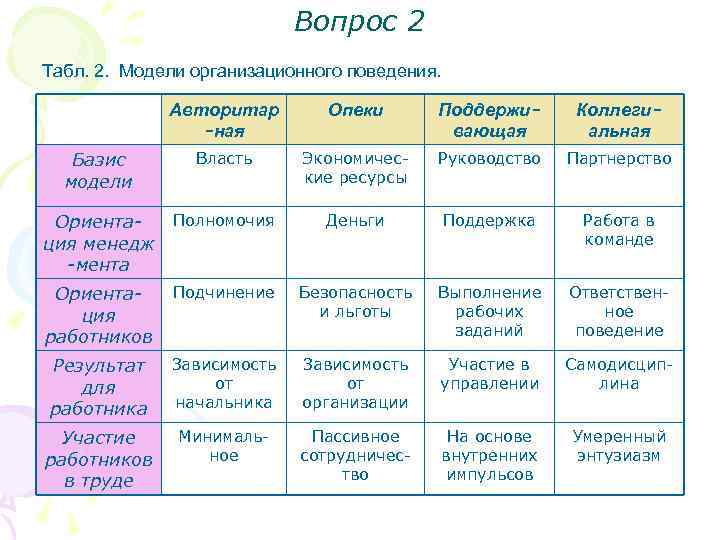 Вопрос 2

Табл. 2. Модели организационного поведения.

| | Авторитарная | Опеки | Поддерживающая | Коллегиальная |
|---|---|---|---|---|
| Базис модели | Власть | Экономические ресурсы | Руководство | Партнерство |
| Ориентация менеджмента | Полномочия | Деньги | Поддержка | Работа в команде |
| Ориентация работников | Подчинение | Безопасность и льготы | Выполнение рабочих заданий | Ответственное поведение |
| Результат для работника | Зависимость от начальника | Зависимость от организации | Участие в управлении | Самодисциплина |
| Участие работников в труде | Минимальное | Пассивное сотрудничество | На основе внутренних импульсов | Умеренный энтузиазм |